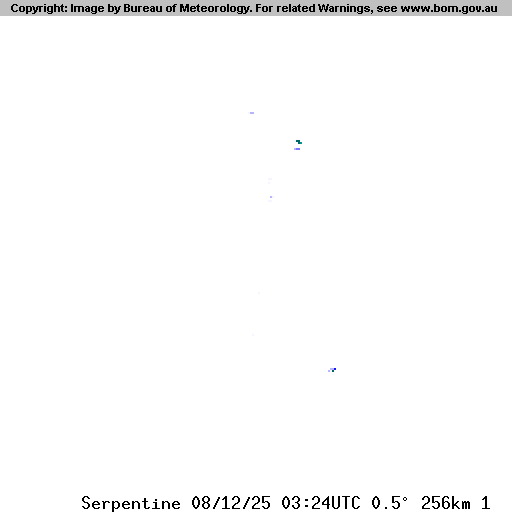 Copyright: Image by Bureau of Meteorology. For related Warnings, see www.bom.gov.au

Serpentine 08/12/25 03:24UTC 0.5° 256km 1